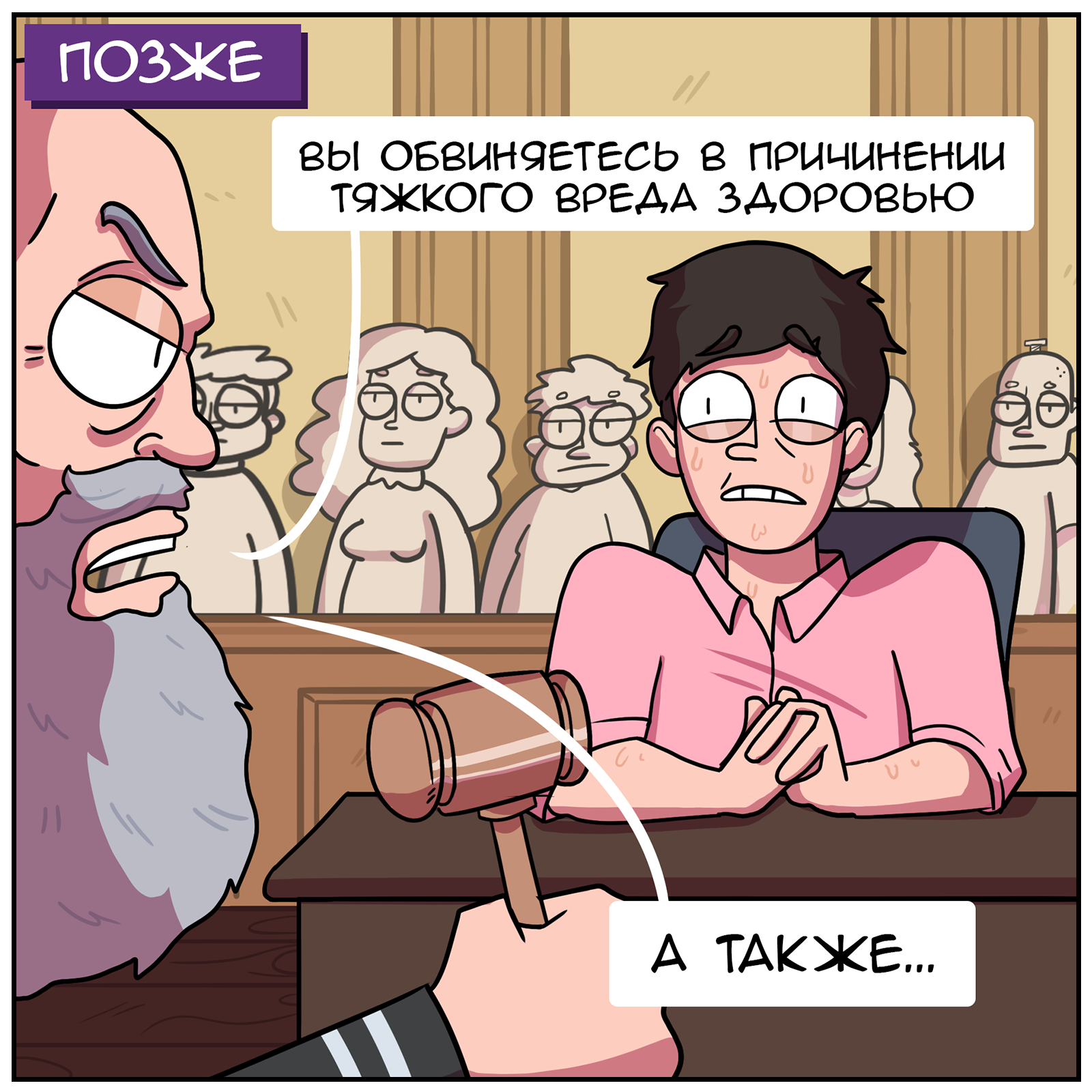 ПОЗЖЕ

ВЫ ОБВИНЯЕТЕСЬ В ПРИЧИНЕНИИ ТЯЖКОГО ВРЕДА ЗДОРОВЬЮ

А ТАКЖЕ...